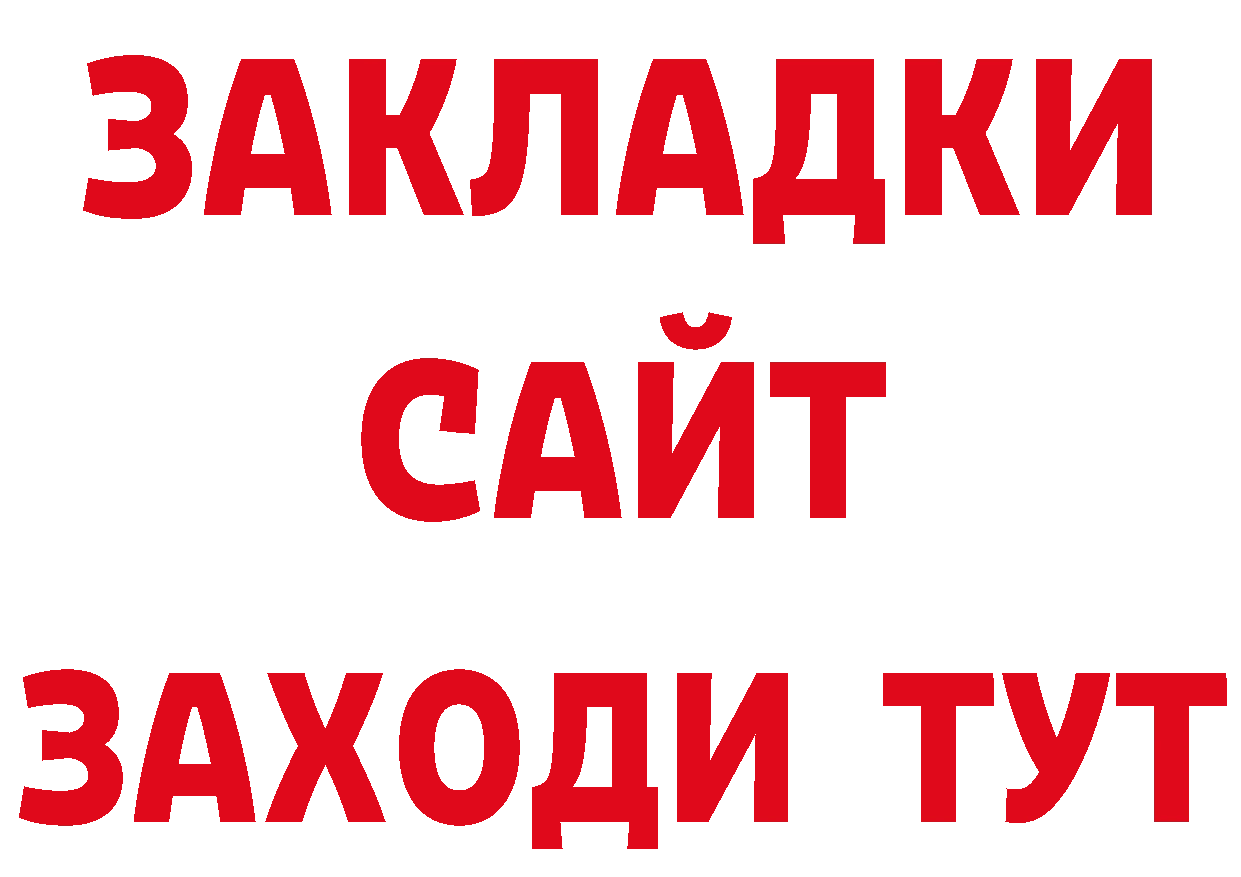 ЗАКЛАДКИ
САЙТ
ЗАХОДИ ТУТ